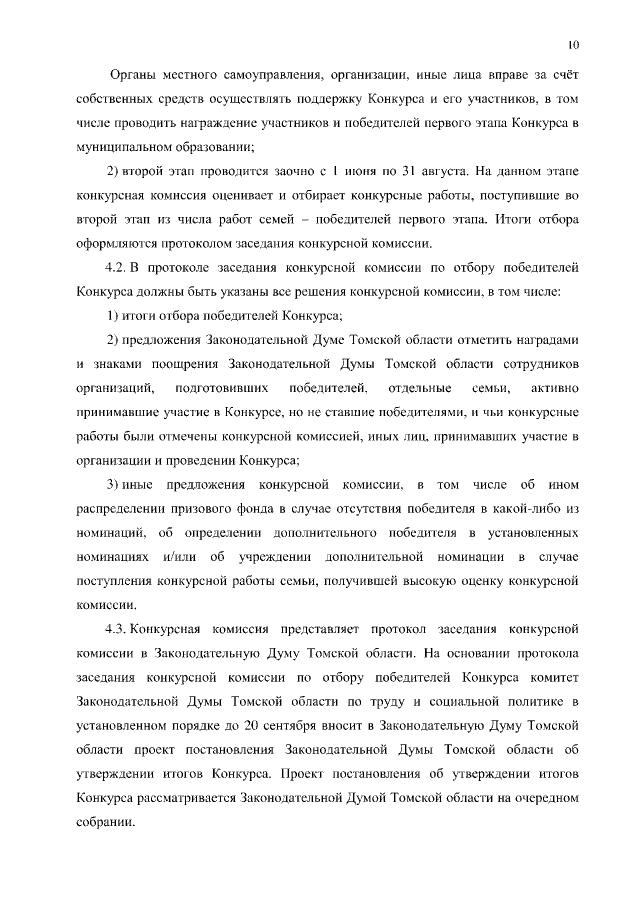 10

Органы местного самоуправления, организации, иные лица вправе за счёт собственных средств осуществлять поддержку Конкурса и его участников, в том числе проводить награждение участников и победителей первого этапа Конкурса в муниципальном образовании;

2) второй этап проводится заочно с 1 июня по 31 августа. На данном этапе конкурсная комиссия оценивает и отбирает конкурсные работы, поступившие во второй этап из числа работ семей – победителей первого этапа. Итоги отбора оформляются протоколом заседания конкурсной комиссии.

4.2. В протоколе заседания конкурсной комиссии по отбору победителей Конкурса должны быть указаны все решения конкурсной комиссии, в том числе:

1) итоги отбора победителей Конкурса;

2) предложения Законодательной Думе Томской области отметить наградами и знаками поощрения Законодательной Думы Томской области сотрудников организаций, подготовивших победителей, отдельные семьи, активно принимавшие участие в Конкурсе, но не ставшие победителями, и чьи конкурсные работы были отмечены конкурсной комиссией, иных лиц, принимавших участие в организации и проведении Конкурса;

3) иные предложения конкурсной комиссии, в том числе об ином распределении призового фонда в случае отсутствия победителя в какой-либо из номинаций, об определении дополнительного победителя в установленных номинациях и/или об учреждении дополнительной номинации в случае поступления конкурсной работы семьи, получившей высокую оценку конкурсной комиссии.

4.3. Конкурсная комиссия представляет протокол заседания конкурсной комиссии в Законодательную Думу Томской области. На основании протокола заседания конкурсной комиссии по отбору победителей Конкурса комитет Законодательной Думы Томской области по труду и социальной политике в установленном порядке до 20 сентября вносит в Законодательную Думу Томской области проект постановления Законодательной Думы Томской области об утверждении итогов Конкурса. Проект постановления об утверждении итогов Конкурса рассматривается Законодательной Думой Томской области на очередном собрании.